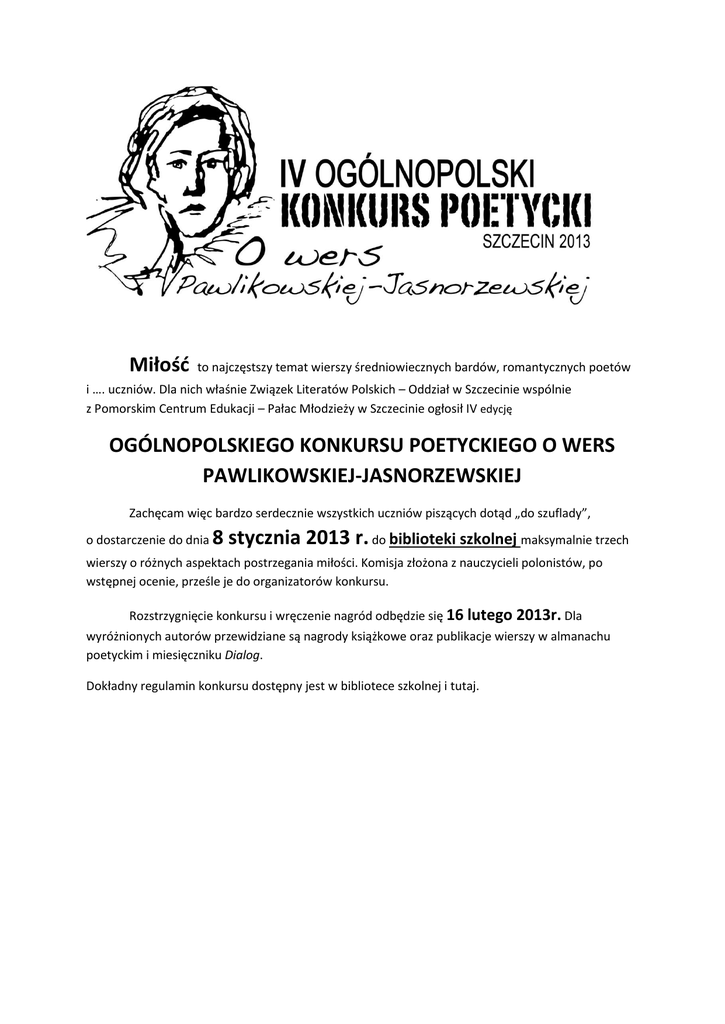 IV OGÓLNOPOLSKI
KONKURS POETYCKI
SZCZECIN 2013
O wers
Pawlikowskiej-Jasnorzewskiej

Miłość to najczęstszy temat wierszy średniowiecznych bardów, romantycznych poetów i …. uczniów. Dla nich właśnie Związek Literatów Polskich – Oddział w Szczecinie wspólnie z Pomorskim Centrum Edukacji – Pałac Młodzieży w Szczecinie ogłosił IV edycję

OGÓLNOPOLSKIEGO KONKURSU POETYCKIEGO O WERS PAWLIKOWSKIEJ-JASNORZEWSKIEJ

Zachęcam więc bardzo serdecznie wszystkich uczniów piszących dotąd „do szuflady", o dostarczenie do dnia 8 stycznia 2013 r. do biblioteki szkolnej maksymalnie trzech wierszy o różnych aspektach postrzegania miłości. Komisja złożona z nauczycieli polonistów, po wstępnej ocenie, prześle je do organizatorów konkursu.

Rozstrzygnięcie konkursu i wręczenie nagród odbędzie się 16 lutego 2013r. Dla wyróżnionych autorów przewidziane są nagrody książkowe oraz publikacje wierszy w almanachu poetyckim i miesięczniku Dialog.

Dokładny regulamin konkursu dostępny jest w bibliotece szkolnej i tutaj.